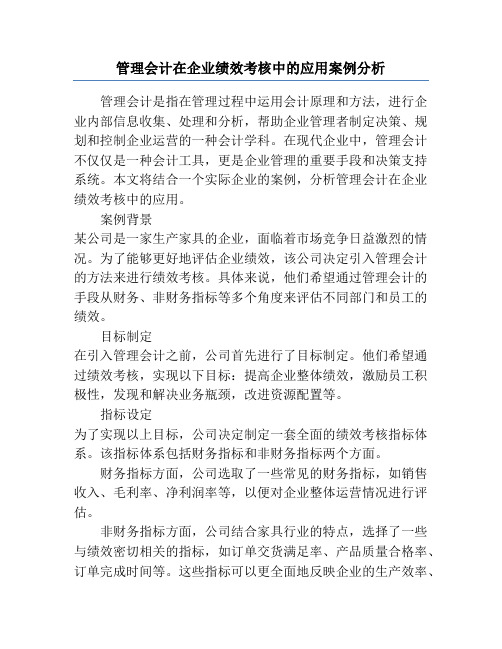 管理会计在企业绩效考核中的应用案例分析

管理会计是指在管理过程中运用会计原理和方法，进行企业内部信息收集、处理和分析，帮助企业管理者制定决策、规划和控制企业运营的一种会计学科。在现代企业中，管理会计不仅仅是一种会计工具，更是企业管理的重要手段和决策支持系统。本文将结合一个实际企业的案例，分析管理会计在企业绩效考核中的应用。

案例背景

某公司是一家生产家具的企业，面临着市场竞争日益激烈的情况。为了能够更好地评估企业绩效，该公司决定引入管理会计的方法来进行绩效考核。具体来说，他们希望通过管理会计的手段从财务、非财务指标等多个角度来评估不同部门和员工的绩效。

目标制定

在引入管理会计之前，公司首先进行了目标制定。他们希望通过绩效考核，实现以下目标：提高企业整体绩效，激励员工积极性，发现和解决业务瓶颈，改进资源配置等。

指标设定

为了实现以上目标，公司决定制定一套全面的绩效考核指标体系。该指标体系包括财务指标和非财务指标两个方面。

财务指标方面，公司选取了一些常见的财务指标，如销售收入、毛利率、净利润率等，以便对企业整体运营情况进行评估。

非财务指标方面，公司结合家具行业的特点，选择了一些与绩效密切相关的指标，如订单交货满足率、产品质量合格率、订单完成时间等。这些指标可以更全面地反映企业的生产效率、